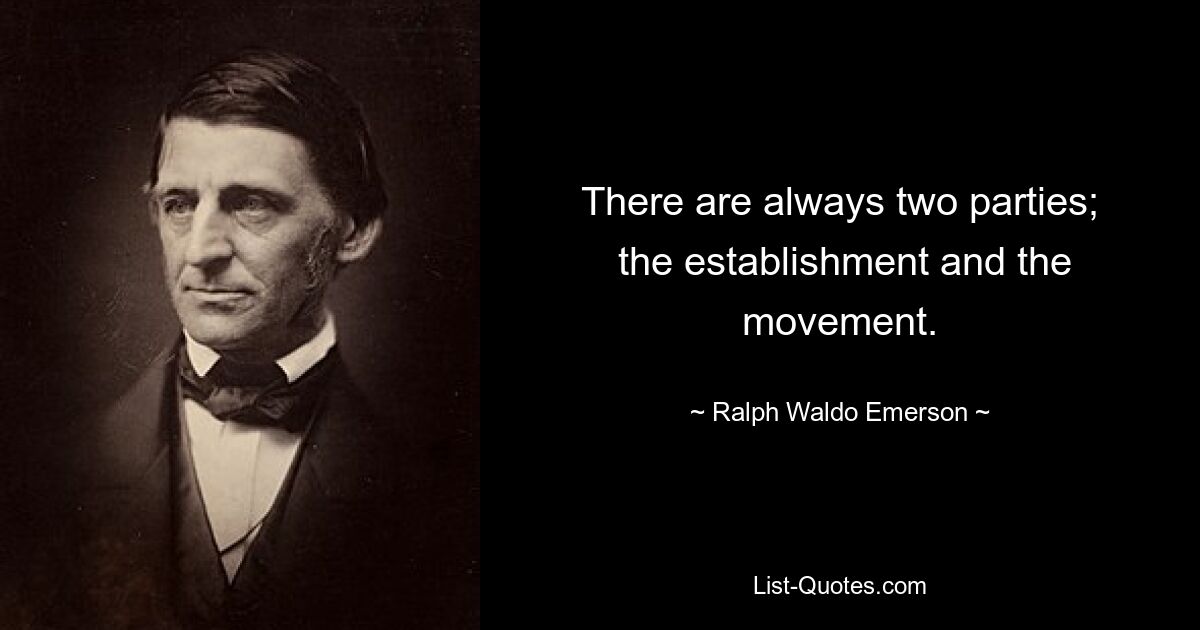 There are always two parties; the establishment and the movement.

~ Ralph Waldo Emerson ~

List-Quotes.com